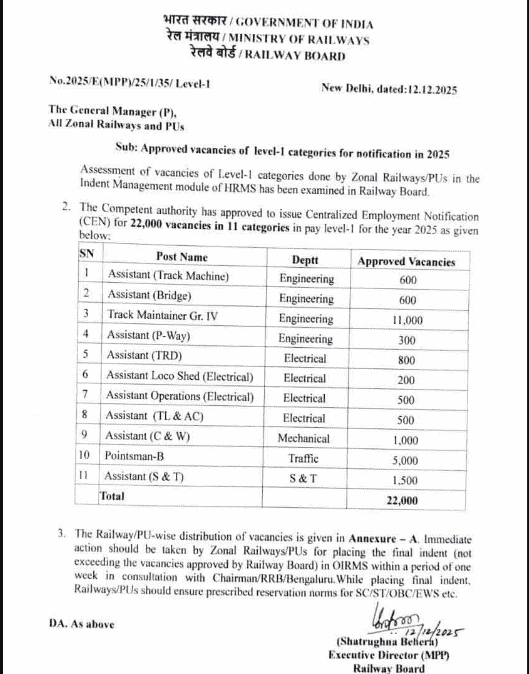 भारत सरकार / GOVERNMENT OF INDIA
रेल मंत्रालय / MINISTRY OF RAILWAYS
रेलवे बोर्ड / RAILWAY BOARD

No.2025/E(MPP)/25/1/35/ Level-1

New Delhi, dated:12.12.2025

The General Manager (P),
All Zonal Railways and PUs

Sub: Approved vacancies of level-1 categories for notification in 2025

Assessment of vacancies of Level-1 categories done by Zonal Railways/PUs in the Indent Management module of HRMS has been examined in Railway Board.

2. The Competent authority has approved to issue Centralized Employment Notification (CEN) for 22,000 vacancies in 11 categories in pay level-1 for the year 2025 as given below:

| SN | Post Name | Deptt | Approved Vacancies |
|---|---|---|---|
| 1 | Assistant (Track Machine) | Engineering | 600 |
| 2 | Assistant (Bridge) | Engineering | 600 |
| 3 | Track Maintainer Gr. IV | Engineering | 11,000 |
| 4 | Assistant (P-Way) | Engineering | 300 |
| 5 | Assistant (TRD) | Electrical | 800 |
| 6 | Assistant Loco Shed (Electrical) | Electrical | 200 |
| 7 | Assistant Operations (Electrical) | Electrical | 500 |
| 8 | Assistant (TL & AC) | Electrical | 500 |
| 9 | Assistant (C & W) | Mechanical | 1,000 |
| 10 | Pointsman-B | Traffic | 5,000 |
| 11 | Assistant (S & T) | S & T | 1,500 |
| | Total | | 22,000 |

3. The Railway/PU-wise distribution of vacancies is given in Annexure – A. Immediate action should be taken by Zonal Railways/PUs for placing the final indent (not exceeding the vacancies approved by Railway Board) in OIRMS within a period of one week in consultation with Chairman/RRB/Bengaluru.While placing final indent, Railways/PUs should ensure prescribed reservation norms for SC/ST/OBC/EWS etc.

DA. As above

12/12/2025
(Shatrughna Behera)
Executive Director (MPP)
Railway Board